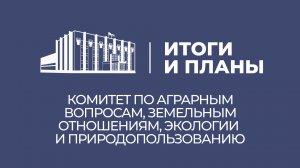 ИТОГИ
И ПЛАНЫ

КОМИТЕТ ПО АГРАРНЫМ ВОПРОСАМ, ЗЕМЕЛЬНЫМ ОТНОШЕНИЯМ, ЭКОЛОГИИ И ПРИРОДОПОЛЬЗОВАНИЮ